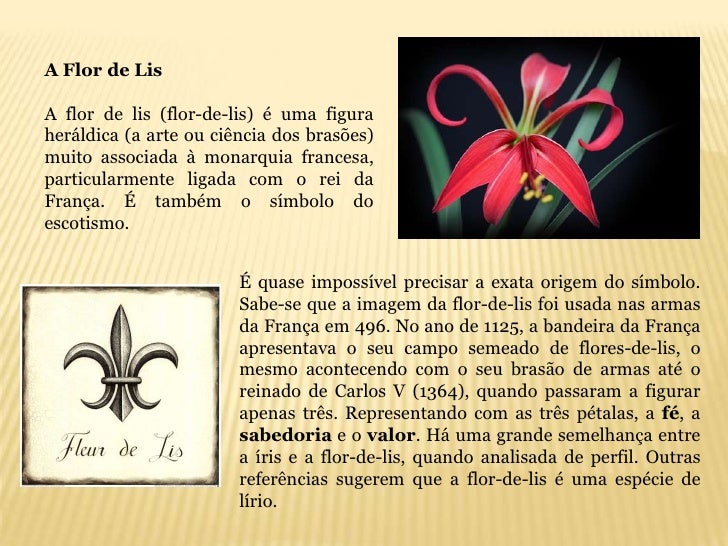 A Flor de Lis

A flor de lis (flor-de-lis) é uma figura heráldica (a arte ou ciência dos brasões) muito associada à monarquia francesa, particularmente ligada com o rei da França. É também o símbolo do escotismo.

Fleur de Lis

É quase impossível precisar a exata origem do símbolo. Sabe-se que a imagem da flor-de-lis foi usada nas armas da França em 496. No ano de 1125, a bandeira da França apresentava o seu campo semeado de flores-de-lis, o mesmo acontecendo com o seu brasão de armas até o reinado de Carlos V (1364), quando passaram a figurar apenas três. Representando com as três pétalas, a fé, a sabedoria e o valor. Há uma grande semelhança entre a íris e a flor-de-lis, quando analisada de perfil. Outras referências sugerem que a flor-de-lis é uma espécie de lírio.